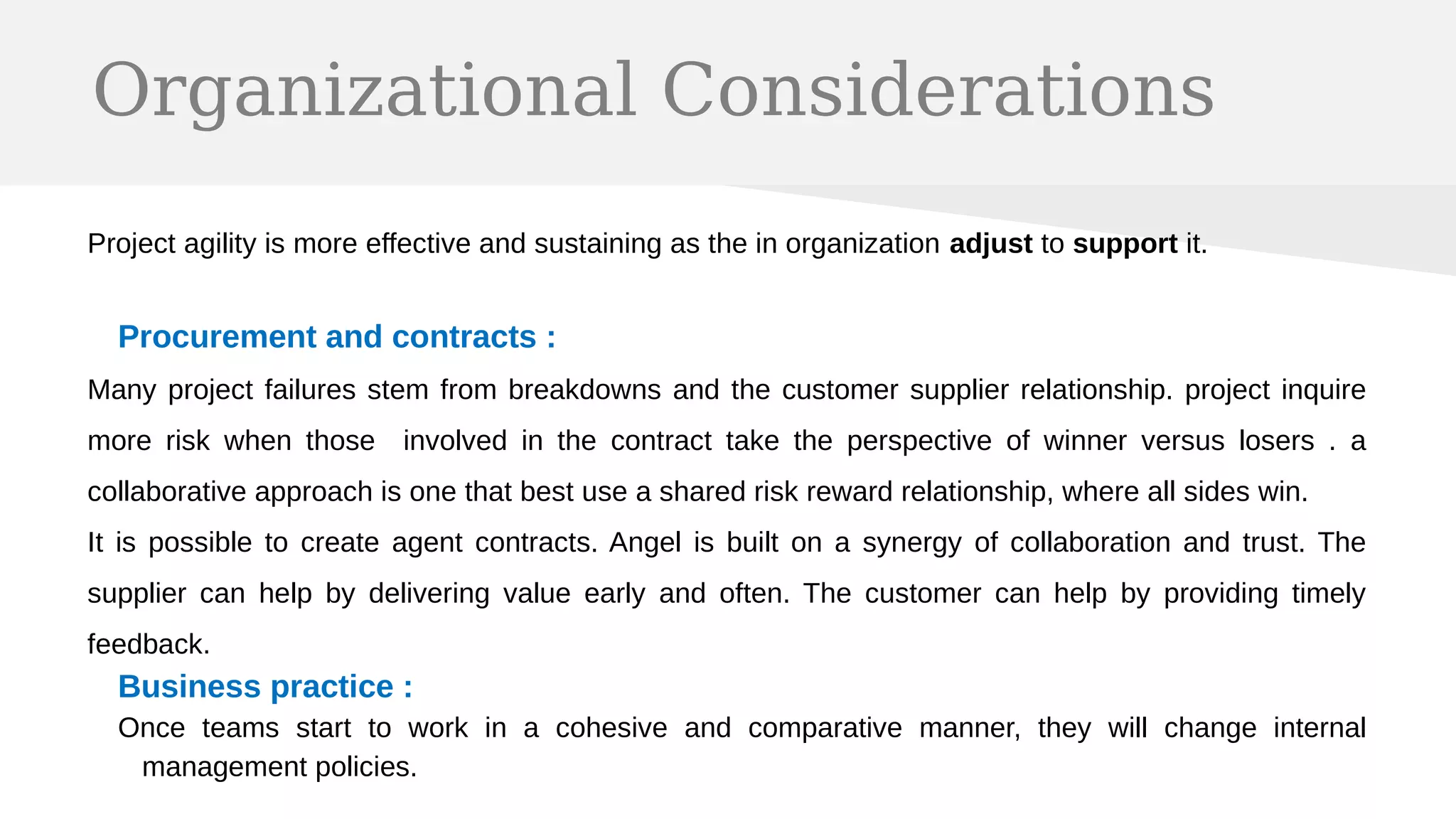 Organizational Considerations

Project agility is more effective and sustaining as the in organization adjust to support it.

Procurement and contracts :

Many project failures stem from breakdowns and the customer supplier relationship. project inquire more risk when those involved in the contract take the perspective of winner versus losers . a collaborative approach is one that best use a shared risk reward relationship, where all sides win.

It is possible to create agent contracts. Angel is built on a synergy of collaboration and trust. The supplier can help by delivering value early and often. The customer can help by providing timely feedback.

Business practice :

Once teams start to work in a cohesive and comparative manner, they will change internal management policies.